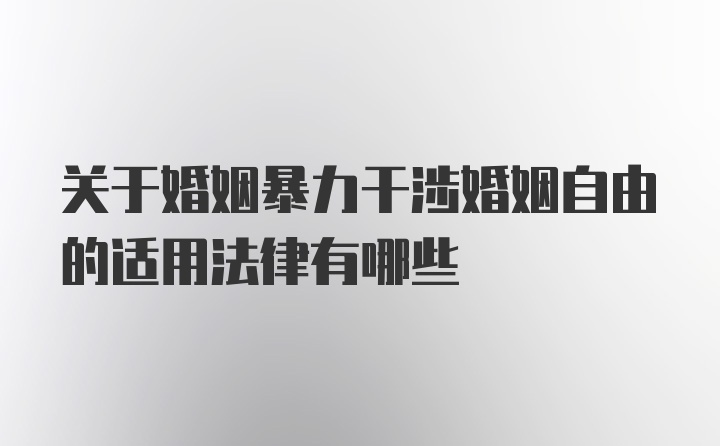 关于婚姻暴力干涉婚姻自由的适用法律有哪些